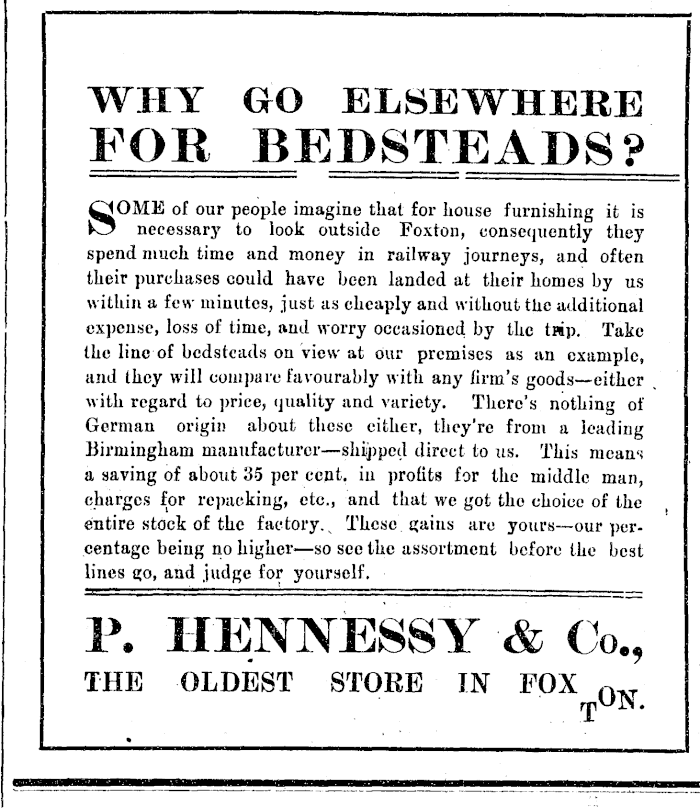 WHY GO ELSEWHERE FOR BEDSTEADS?

SOME of our people imagine that for house furnishing it is necessary to look outside Foxton, consequently they spend much time and money in railway journeys, and often their purchases could have been landed at their homes by us within a few minutes, just as cheaply and without the additional expense, loss of time, and worry occasioned by the trip. Take the line of bedsteads on view at our premises as an example, and they will compare favourably with any firm's goods—either with regard to price, quality and variety. There's nothing of German origin about these either, they're from a leading Birmingham manufacturer—shipped direct to us. This means a saving of about 35 per cent. in profits for the middle man, charges for repacking, etc., and that we got the choice of the entire stock of the factory. These gains are yours—our percentage being no higher—so see the assortment before the best lines go, and judge for yourself.

P. HENNESSY & Co.,
THE OLDEST STORE IN FOXTON.